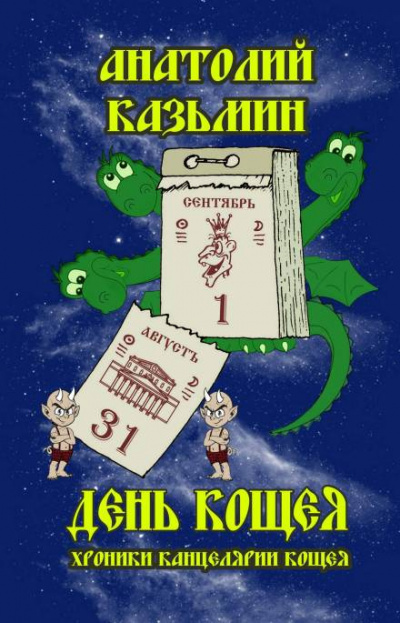 АНАТОЛИЙ КАЗЬМИН

СЕНТЯБРЬ

1

АВГУСТЪ

31

ДЕНЬ КОЩЕЯ

ХРОНИКИ КАНЦЕЛЯРИИ КОЩЕЯ